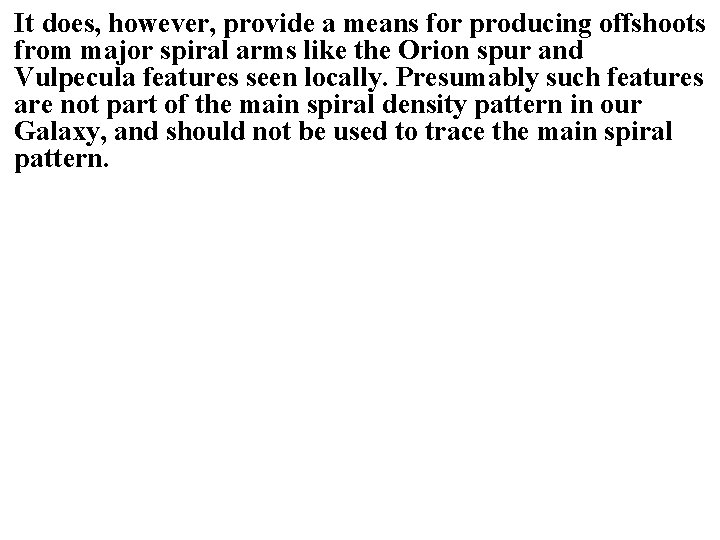 It does, however, provide a means for producing offshoots from major spiral arms like the Orion spur and Vulpecula features seen locally. Presumably such features are not part of the main spiral density pattern in our Galaxy, and should not be used to trace the main spiral pattern.